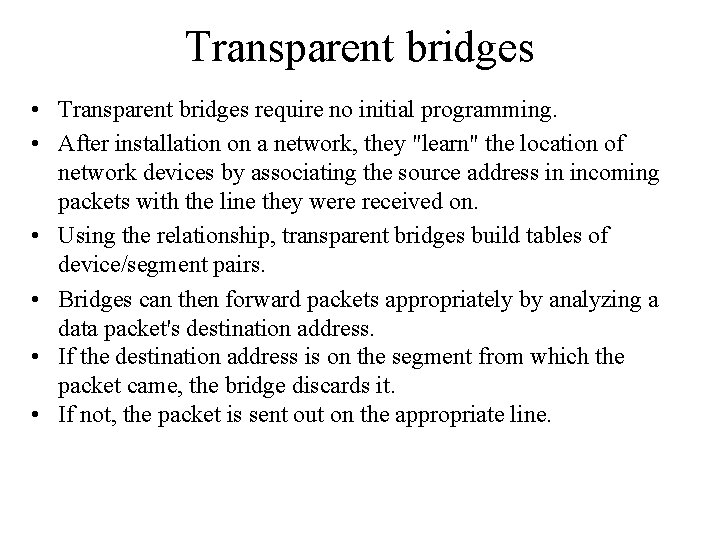 Transparent bridges

• Transparent bridges require no initial programming.
• After installation on a network, they "learn" the location of network devices by associating the source address in incoming packets with the line they were received on.
• Using the relationship, transparent bridges build tables of device/segment pairs.
• Bridges can then forward packets appropriately by analyzing a data packet's destination address.
• If the destination address is on the segment from which the packet came, the bridge discards it.
• If not, the packet is sent out on the appropriate line.